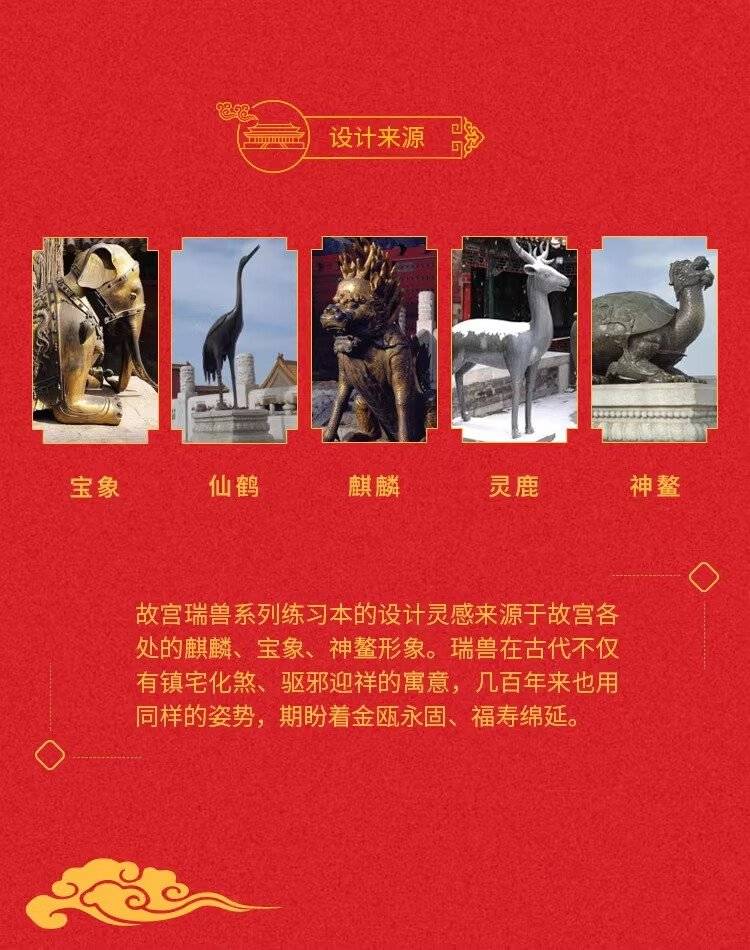 设计来源

宝象 仙鹤 麒麟 灵鹿 神鳌

故宫瑞兽系列练习本的设计灵感来源于故宫各处的麒麟、宝象、神鳌形象。瑞兽在古代不仅有镇宅化煞、驱邪迎祥的寓意，几百年来也用同样的姿势，期盼着金瓯永固、福寿绵延。